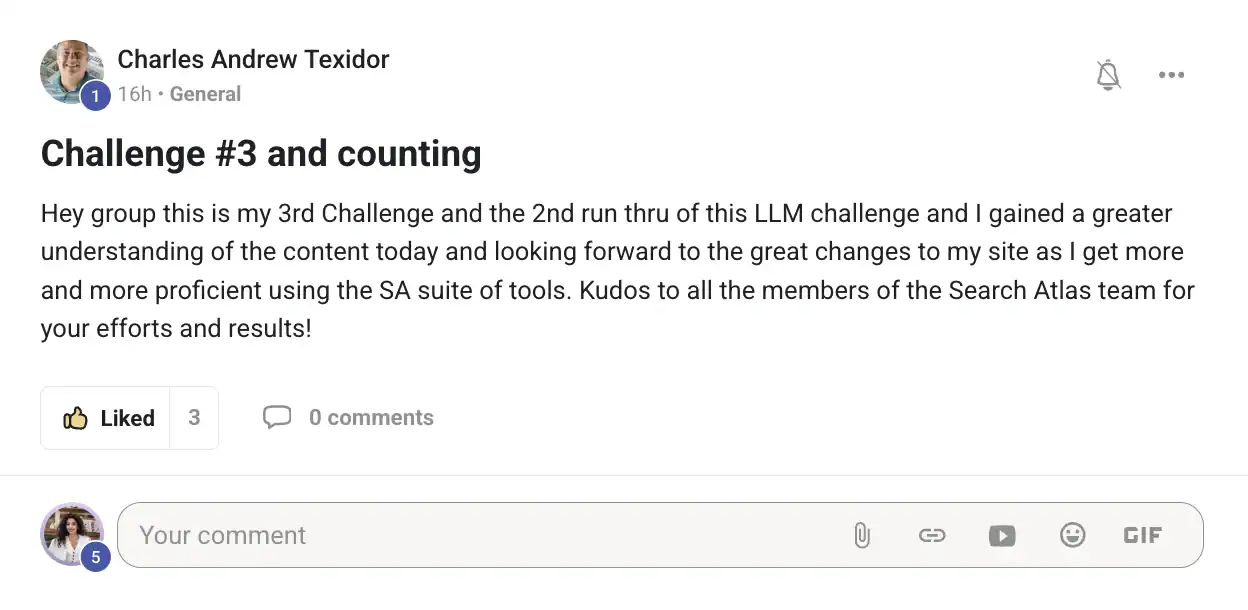 Charles Andrew Texidor
1
16h • General

Challenge #3 and counting

Hey group this is my 3rd Challenge and the 2nd run thru of this LLM challenge and I gained a greater understanding of the content today and looking forward to the great changes to my site as I get more and more proficient using the SA suite of tools. Kudos to all the members of the Search Atlas team for your efforts and results!

Liked 3

0 comments

5
Your comment

GIF